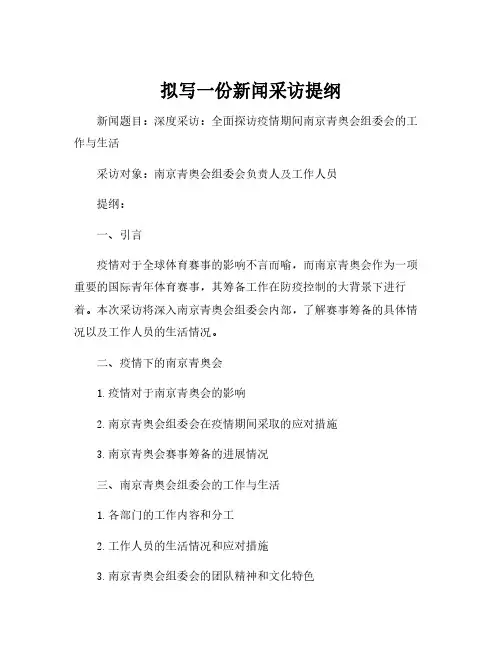 拟写一份新闻采访提纲

新闻题目：深度采访：全面探访疫情期间南京青奥会组委会的工作与生活

采访对象：南京青奥会组委会负责人及工作人员

提纲：

一、引言

疫情对于全球体育赛事的影响不言而喻，而南京青奥会作为一项重要的国际青年体育赛事，其筹备工作在防疫控制的大背景下进行着。本次采访将深入南京青奥会组委会内部，了解赛事筹备的具体情况以及工作人员的生活情况。

二、疫情下的南京青奥会

1. 疫情对于南京青奥会的影响

2. 南京青奥会组委会在疫情期间采取的应对措施

3. 南京青奥会赛事筹备的进展情况

三、南京青奥会组委会的工作与生活

1. 各部门的工作内容和分工

2. 工作人员的生活情况和应对措施

3. 南京青奥会组委会的团队精神和文化特色